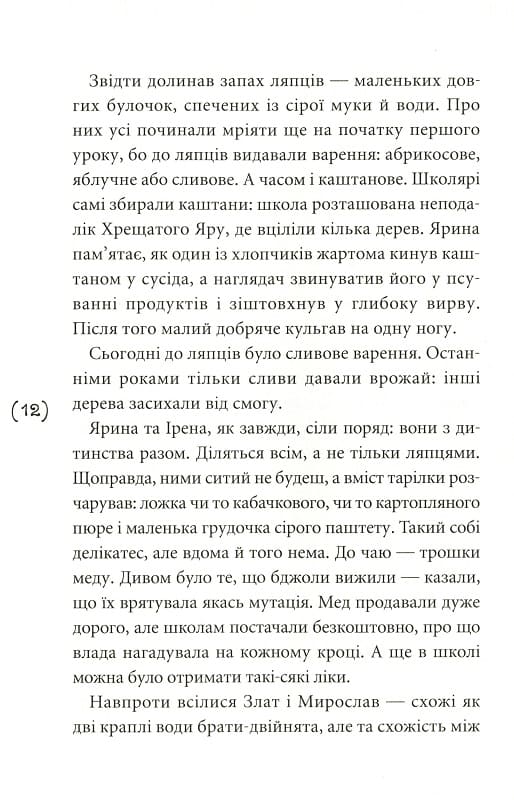 Звідти долинав запах ляпців — маленьких довгих булочок, спечених із сірої муки й води. Про них усі починали мріяти ще на початку першого уроку, бо до ляпців видавали варення: абрикосове, яблучне або сливове. А часом і каштанове. Школярі самі збирали каштани: школа розташована неподалік Хрещатого Яру, де вціліли кілька дерев. Ярина пам'ятає, як один із хлопчиків жартома кинув каштаном у сусіда, а наглядач звинуватив його у псуванні продуктів і зіштовхнув у глибоку вирву. Після того малий добряче кульгав на одну ногу.

Сьогодні до ляпців було сливове варення. Останніми роками тільки сливи давали врожай: інші дерева засихали від смогу.

(12)

Ярина та Ірена, як завжди, сіли поряд: вони з дитинства разом. Діляться всім, а не тільки ляпцями. Щоправда, ними ситий не будеш, а вміст тарілки розчарував: ложка чи то кабачкового, чи то картопляного пюре і маленька грудочка сірого паштету. Такий собі делікатес, але вдома й того нема. До чаю — трошки меду. Дивом було те, що бджоли вижили — казали, що їх врятувала якась мутація. Мед продавали дуже дорого, але школам постачали безкоштовно, про що влада нагадувала на кожному кроці. А ще в школі можна було отримати такі-сякі ліки.

Навпроти всілися Злат і Мирослав — схожі як дві краплі води брати-двійнята, але та схожість між